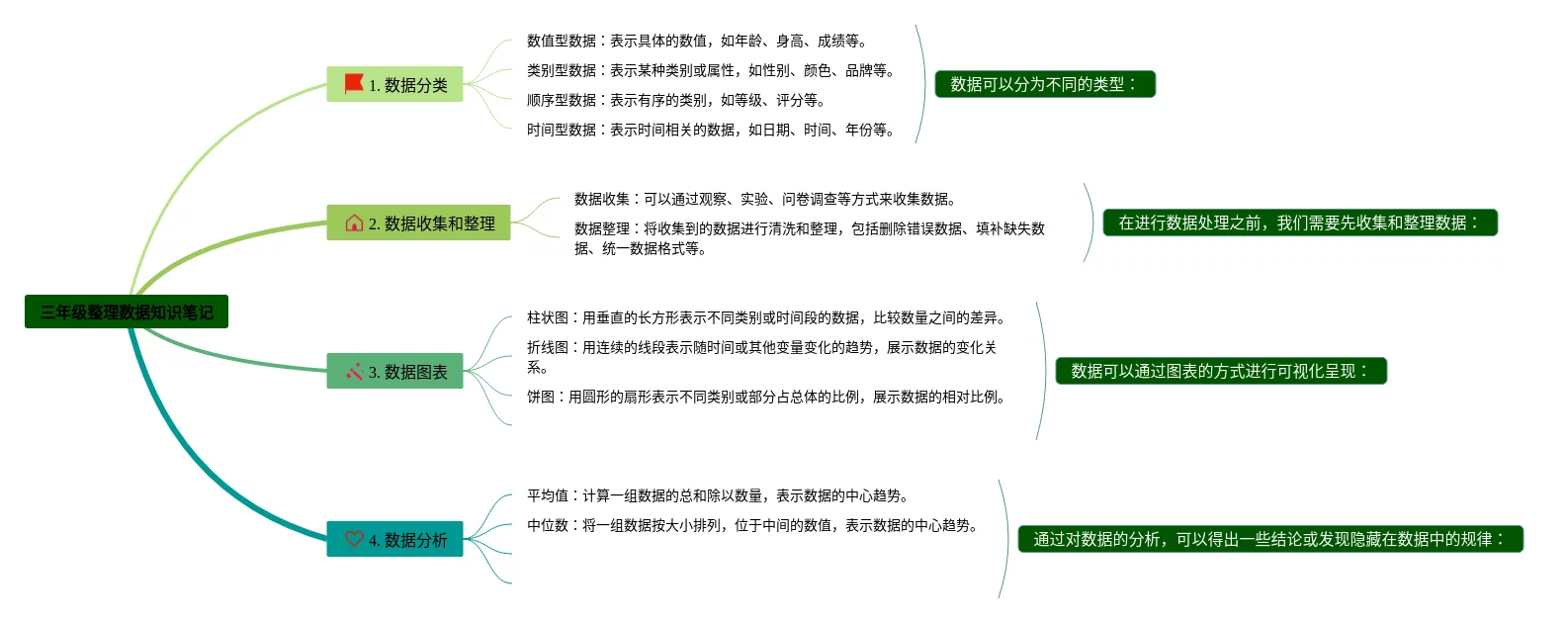 三年级整理数据知识笔记

1. 数据分类

数值型数据：表示具体的数值，如年龄、身高、成绩等。

类别型数据：表示某种类别或属性，如性别、颜色、品牌等。

顺序型数据：表示有序的类别，如等级、评分等。

时间型数据：表示时间相关的数据，如日期、时间、年份等。

数据可以分为不同的类型：

2. 数据收集和整理

数据收集：可以通过观察、实验、问卷调查等方式来收集数据。

数据整理：将收集到的数据进行清洗和整理，包括删除错误数据、填补缺失数据、统一数据格式等。

在进行数据处理之前，我们需要先收集和整理数据：

3. 数据图表

柱状图：用垂直的长方形表示不同类别或时间段的数据，比较数量之间的差异。

折线图：用连续的线段表示随时间或其他变量变化的趋势，展示数据的变化关系。

饼图：用圆形的扇形表示不同类别或部分占总体的比例，展示数据的相对比例。

数据可以通过图表的方式进行可视化呈现：

4. 数据分析

平均值：计算一组数据的总和除以数量，表示数据的中心趋势。

中位数：将一组数据按大小排列，位于中间的数值，表示数据的中心趋势。

通过对数据的分析，可以得出一些结论或发现隐藏在数据中的规律：